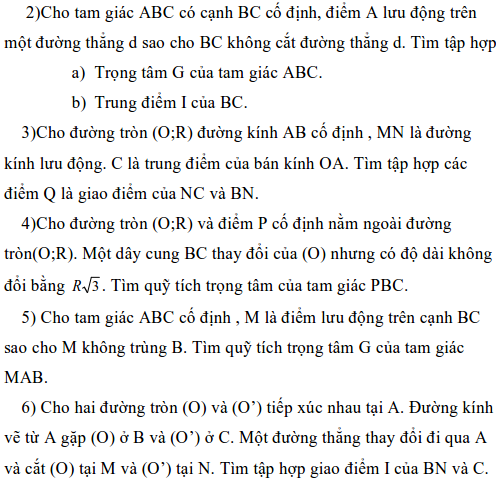 2)Cho tam giác ABC có cạnh BC cố định, điểm A lưu động trên một đường thẳng d sao cho BC không cắt đường thẳng d. Tìm tập hợp

a) Trọng tâm G của tam giác ABC.

b) Trung điểm I của BC.

3)Cho đường tròn (O;R) đường kính AB cố định , MN là đường kính lưu động. C là trung điểm của bán kính OA. Tìm tập hợp các điểm Q là giao điểm của NC và BN.

4)Cho đường tròn (O;R) và điểm P cố định nằm ngoài đường tròn(O;R). Một dây cung BC thay đổi của (O) nhưng có độ dài không đổi bằng $R\sqrt{3}$. Tìm quỹ tích trọng tâm của tam giác PBC.

5) Cho tam giác ABC cố định , M là điểm lưu động trên cạnh BC sao cho M không trùng B. Tìm quỹ tích trọng tâm G của tam giác MAB.

6) Cho hai đường tròn (O) và (O') tiếp xúc nhau tại A. Đường kính vẽ từ A gặp (O) ở B và (O') ở C. Một đường thẳng thay đổi đi qua A và cắt (O) tại M và (O') tại N. Tìm tập hợp giao điểm I của BN và C.